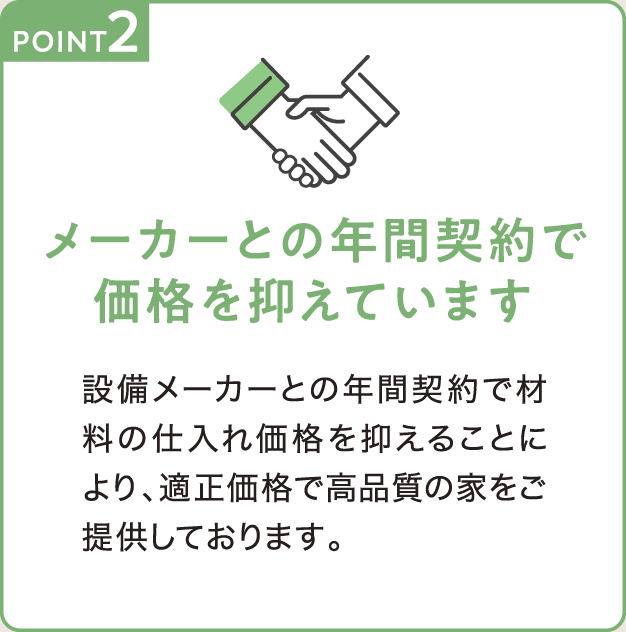 POINT2

メーカーとの年間契約で価格を抑えています

設備メーカーとの年間契約で材料の仕入れ価格を抑えることにより、適正価格で高品質の家をご提供しております。